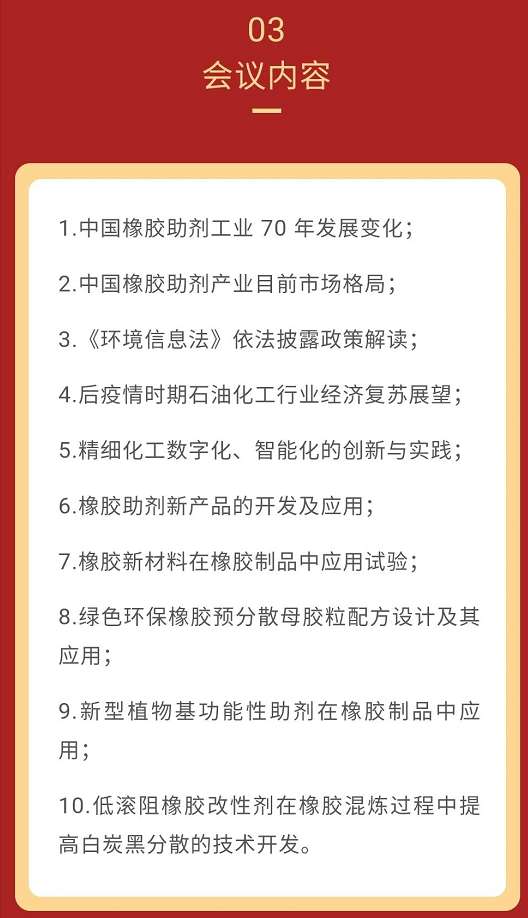 03
会议内容

1.中国橡胶助剂工业 70 年发展变化；

2.中国橡胶助剂产业目前市场格局；

3.《环境信息法》依法披露政策解读；

4.后疫情时期石油化工行业经济复苏展望；

5.精细化工数字化、智能化的创新与实践；

6.橡胶助剂新产品的开发及应用；

7.橡胶新材料在橡胶制品中应用试验；

8.绿色环保橡胶预分散母胶粒配方设计及其应用；

9.新型植物基功能性助剂在橡胶制品中应用；

10.低滚阻橡胶改性剂在橡胶混炼过程中提高白炭黑分散的技术开发。